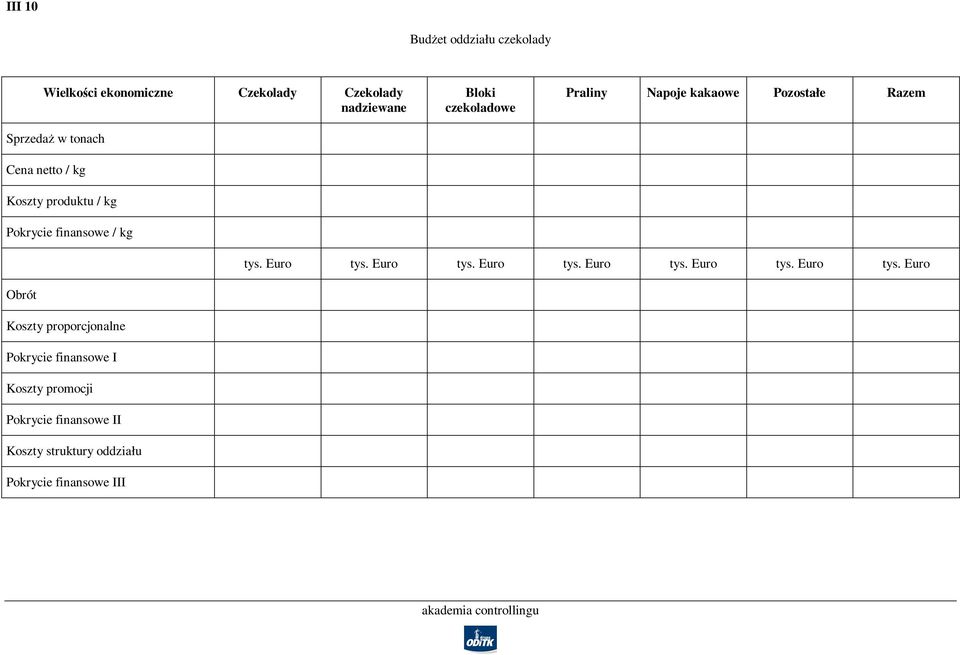 III 10

Budżet oddziału czekolady

| Wielkości ekonomiczne | Czekolady | Czekolady nadziewane | Bloki czekoladowe | Praliny | Napoje kakaowe | Pozostałe | Razem |
|---|---|---|---|---|---|---|---|
| Sprzedaż w tonach | | | | | | | |
| Cena netto / kg | | | | | | | |
| Koszty produktu / kg | | | | | | | |
| Pokrycie finansowe / kg | | | | | | | |
| | tys. Euro | tys. Euro | tys. Euro | tys. Euro | tys. Euro | tys. Euro | tys. Euro |
| Obrót | | | | | | | |
| Koszty proporcjonalne | | | | | | | |
| Pokrycie finansowe I | | | | | | | |
| Koszty promocji | | | | | | | |
| Pokrycie finansowe II | | | | | | | |
| Koszty struktury oddziału | | | | | | | |
| Pokrycie finansowe III | | | | | | | |

akademia controllingu

ODiTK